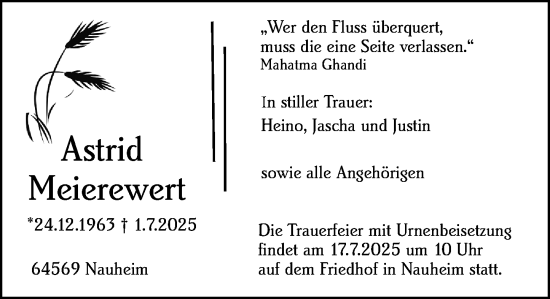 Astrid
Meierewert

*24.12.1963 † 1.7.2025

64569 Nauheim

„Wer den Fluss überquert,
muss die eine Seite verlassen.“
Mahatma Ghandi

In stiller Trauer:
Heino, Jascha und Justin

sowie alle Angehörigen

Die Trauerfeier mit Urnenbeisetzung findet am 17.7.2025 um 10 Uhr auf dem Friedhof in Nauheim statt.